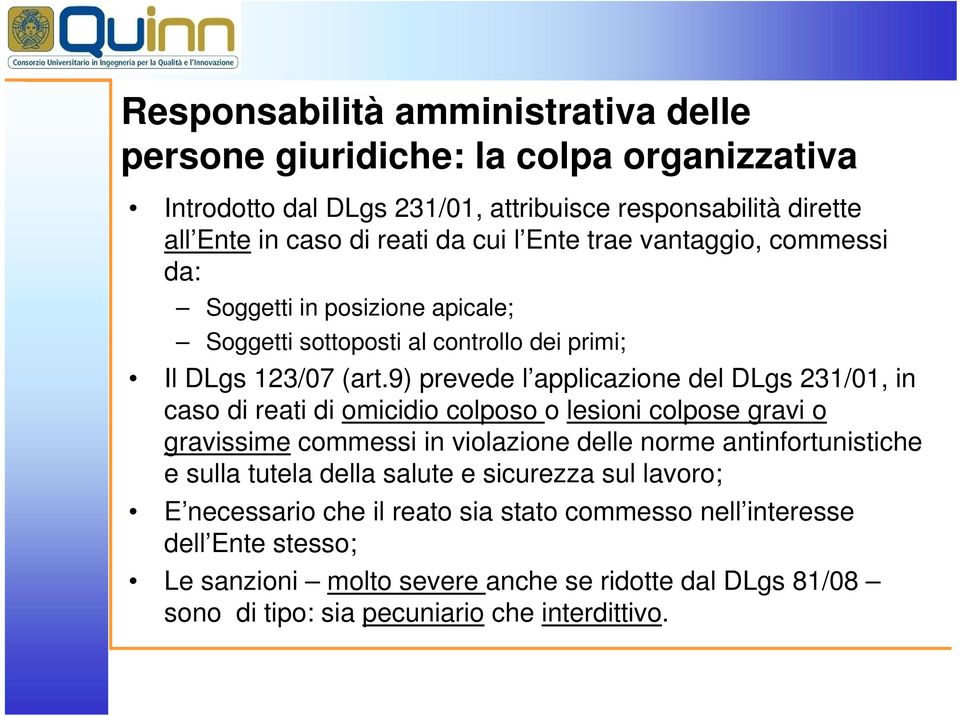 Quinn
Consorzio Universitario in Ingegneria per la Qualità e l'Innovazione

Responsabilità amministrativa delle persone giuridiche: la colpa organizzativa

• Introdotto dal DLgs 231/01, attribuisce responsabilità dirette all'Ente in caso di reati da cui l'Ente trae vantaggio, commessi da:
– Soggetti in posizione apicale;
– Soggetti sottoposti al controllo dei primi;
• Il DLgs 123/07 (art.9) prevede l'applicazione del DLgs 231/01, in caso di reati di omicidio colposo o lesioni colpose gravi o gravissime commessi in violazione delle norme antinfortunistiche e sulla tutela della salute e sicurezza sul lavoro;
• E'necessario che il reato sia stato commesso nell'interesse dell'Ente stesso;
• Le sanzioni – molto severe anche se ridotte dal DLgs 81/08 – sono di tipo: sia pecuniario che interdittivo.